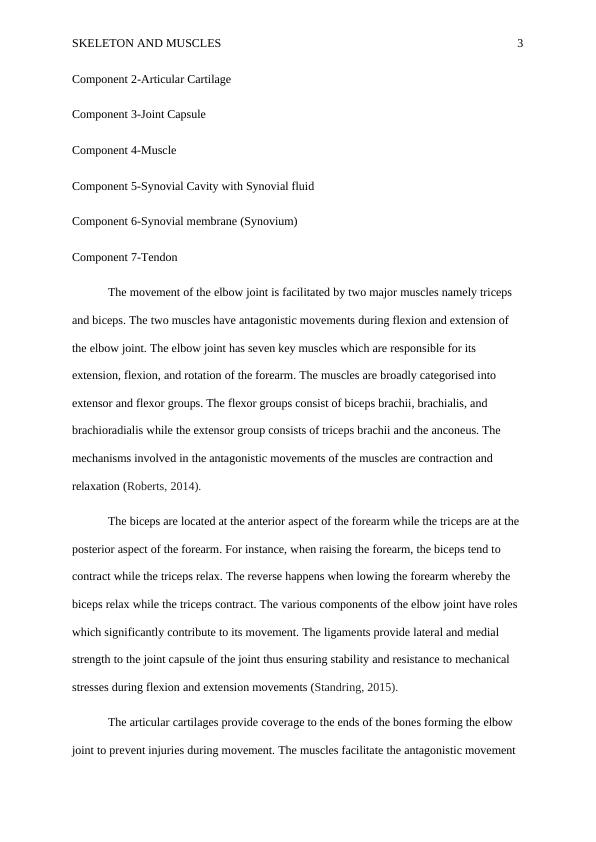 SKELETON AND MUSCLES 3

Component 2-Articular Cartilage

Component 3-Joint Capsule

Component 4-Muscle

Component 5-Synovial Cavity with Synovial fluid

Component 6-Synovial membrane (Synovium)

Component 7-Tendon

The movement of the elbow joint is facilitated by two major muscles namely triceps and biceps. The two muscles have antagonistic movements during flexion and extension of the elbow joint. The elbow joint has seven key muscles which are responsible for its extension, flexion, and rotation of the forearm. The muscles are broadly categorised into extensor and flexor groups. The flexor groups consist of biceps brachii, brachialis, and brachioradialis while the extensor group consists of triceps brachii and the anconeus. The mechanisms involved in the antagonistic movements of the muscles are contraction and relaxation (Roberts, 2014).

The biceps are located at the anterior aspect of the forearm while the triceps are at the posterior aspect of the forearm. For instance, when raising the forearm, the biceps tend to contract while the triceps relax. The reverse happens when lowing the forearm whereby the biceps relax while the triceps contract. The various components of the elbow joint have roles which significantly contribute to its movement. The ligaments provide lateral and medial strength to the joint capsule of the joint thus ensuring stability and resistance to mechanical stresses during flexion and extension movements (Standring, 2015).

The articular cartilages provide coverage to the ends of the bones forming the elbow joint to prevent injuries during movement. The muscles facilitate the antagonistic movement